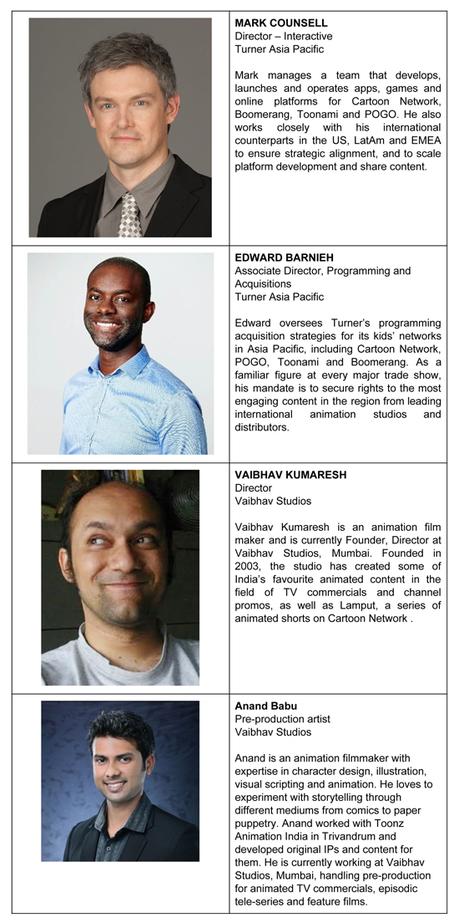 MARK COUNSELL
Director – Interactive
Turner Asia Pacific

Mark manages a team that develops, launches and operates apps, games and online platforms for Cartoon Network, Boomerang, Toonami and POGO. He also works closely with his international counterparts in the US, LatAm and EMEA to ensure strategic alignment, and to scale platform development and share content.

EDWARD BARNIEH
Associate Director, Programming and Acquisitions
Turner Asia Pacific

Edward oversees Turner's programming acquisition strategies for its kids' networks in Asia Pacific, including Cartoon Network, POGO, Toonami and Boomerang. As a familiar figure at every major trade show, his mandate is to secure rights to the most engaging content in the region from leading international animation studios and distributors.

VAIBHAV KUMARESH
Director
Vaibhav Studios

Vaibhav Kumaresh is an animation film maker and is currently Founder, Director at Vaibhav Studios, Mumbai. Founded in 2003, the studio has created some of India's favourite animated content in the field of TV commercials and channel promos, as well as Lamput, a series of animated shorts on Cartoon Network .

Anand Babu
Pre-production artist
Vaibhav Studios

Anand is an animation filmmaker with expertise in character design, illustration, visual scripting and animation. He loves to experiment with storytelling through different mediums from comics to paper puppetry. Anand worked with Toonz Animation India in Trivandrum and developed original IPs and content for them. He is currently working at Vaibhav Studios, Mumbai, handling pre-production for animated TV commercials, episodic tele-series and feature films.